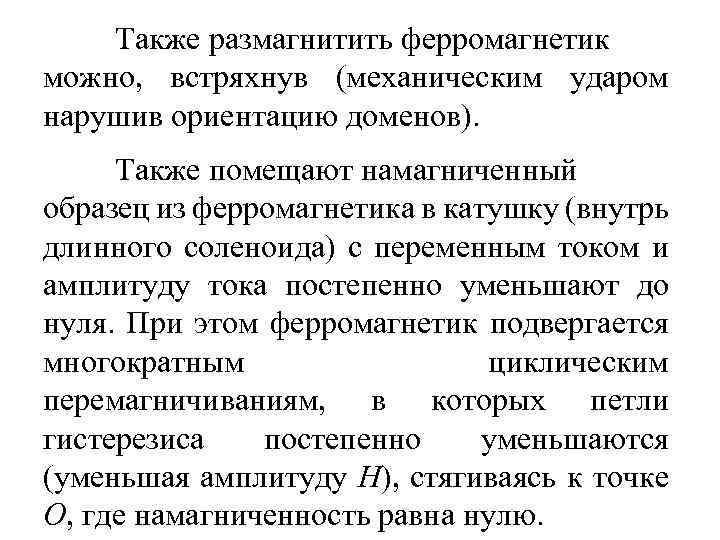 Также размагнитить ферромагнетик можно, встряхнув (механическим ударом нарушив ориентацию доменов).

Также помещают намагниченный образец из ферромагнетика в катушку (внутрь длинного соленоида) с переменным током и амплитуду тока постепенно уменьшают до нуля. При этом ферромагнетик подвергается многократным циклическим перемагничиваниям, в которых петли гистерезиса постепенно уменьшаются (уменьшая амплитуду $H$), стягиваясь к точке $O$, где намагниченность равна нулю.